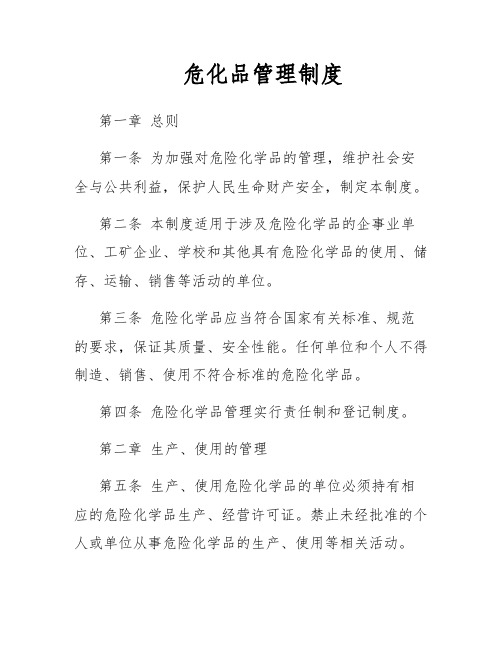 危化品管理制度

第一章 总则

第一条 为加强对危险化学品的管理，维护社会安全与公共利益，保护人民生命财产安全，制定本制度。

第二条 本制度适用于涉及危险化学品的企事业单位、工矿企业、学校和其他具有危险化学品的使用、储存、运输、销售等活动的单位。

第三条 危险化学品应当符合国家有关标准、规范的要求，保证其质量、安全性能。任何单位和个人不得制造、销售、使用不符合标准的危险化学品。

第四条 危险化学品管理实行责任制和登记制度。

第二章 生产、使用的管理

第五条 生产、使用危险化学品的单位必须持有相应的危险化学品生产、经营许可证。禁止未经批准的个人或单位从事危险化学品的生产、使用等相关活动。